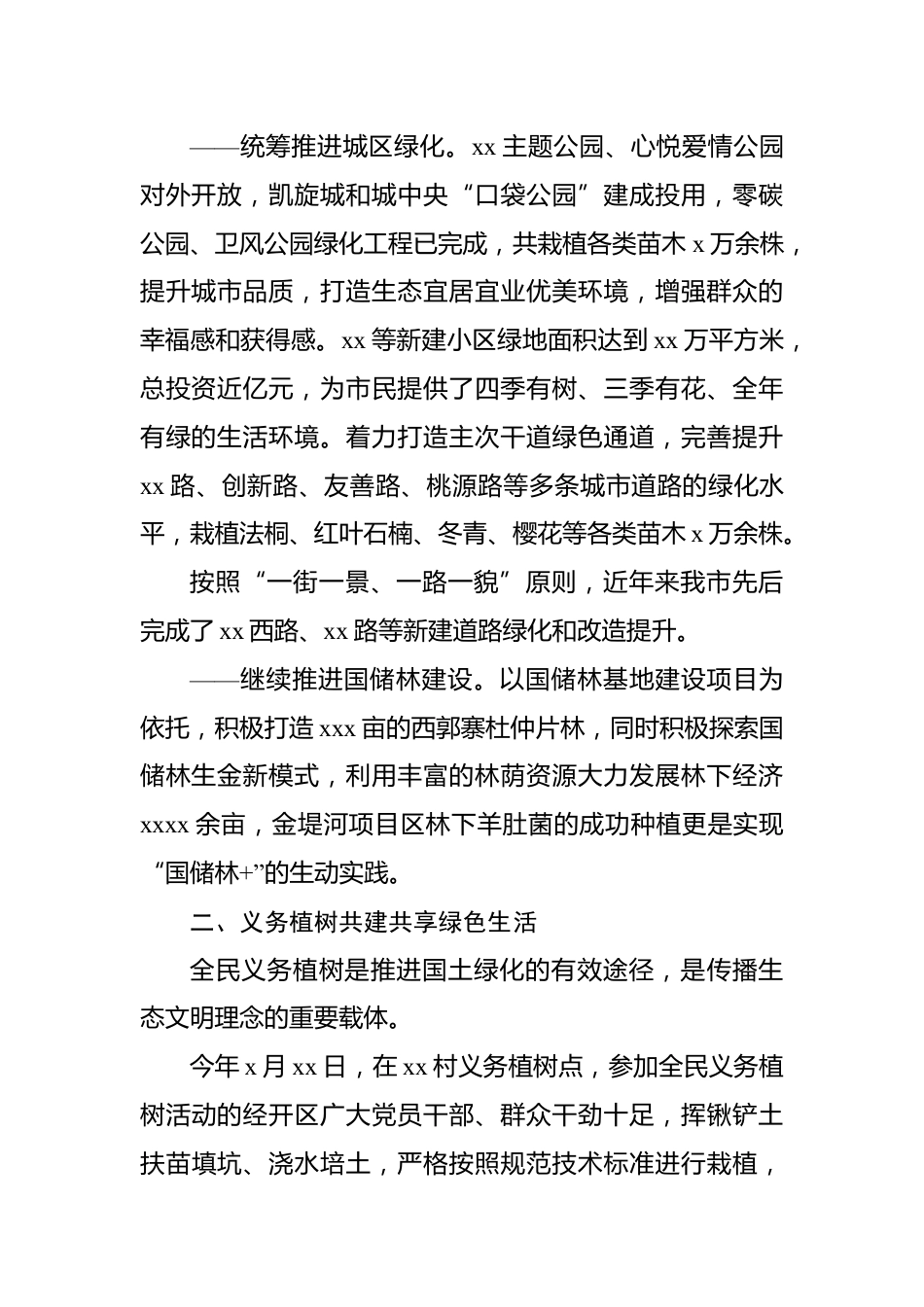 ——统筹推进城区绿化。xx 主题公园、心悦爱情公园对外开放，凯旋城和城中央“口袋公园”建成投用，零碳公园、卫风公园绿化工程已完成，共栽植各类苗木 x 万余株，提升城市品质，打造生态宜居宜业优美环境，增强群众的幸福感和获得感。xx 等新建小区绿地面积达到 xx 万平方米，总投资近亿元，为市民提供了四季有树、三季有花、全年有绿的生活环境。着力打造主次干道绿色通道，完善提升 xx 路、创新路、友善路、桃源路等多条城市道路的绿化水平，栽植法桐、红叶石楠、冬青、樱花等各类苗木 x 万余株。

按照“一街一景、一路一貌”原则，近年来我市先后完成了 xx 西路、xx 路等新建道路绿化和改造提升。

——继续推进国储林建设。以国储林基地建设项目为依托，积极打造 xxx 亩的西郭寨杜仲片林，同时积极探索国储林生金新模式，利用丰富的林荫资源大力发展林下经济 xxxx 余亩，金堤河项目区林下羊肚菌的成功种植更是实现“国储林+”的生动实践。

二、义务植树共建共享绿色生活

全民义务植树是推进国土绿化的有效途径，是传播生态文明理念的重要载体。

今年 x 月 xx 日，在 xx 村义务植树点，参加全民义务植树活动的经开区广大党员干部、群众干劲十足，挥锹铲土扶苗填坑、浇水培土，严格按照规范技术标准进行栽植，